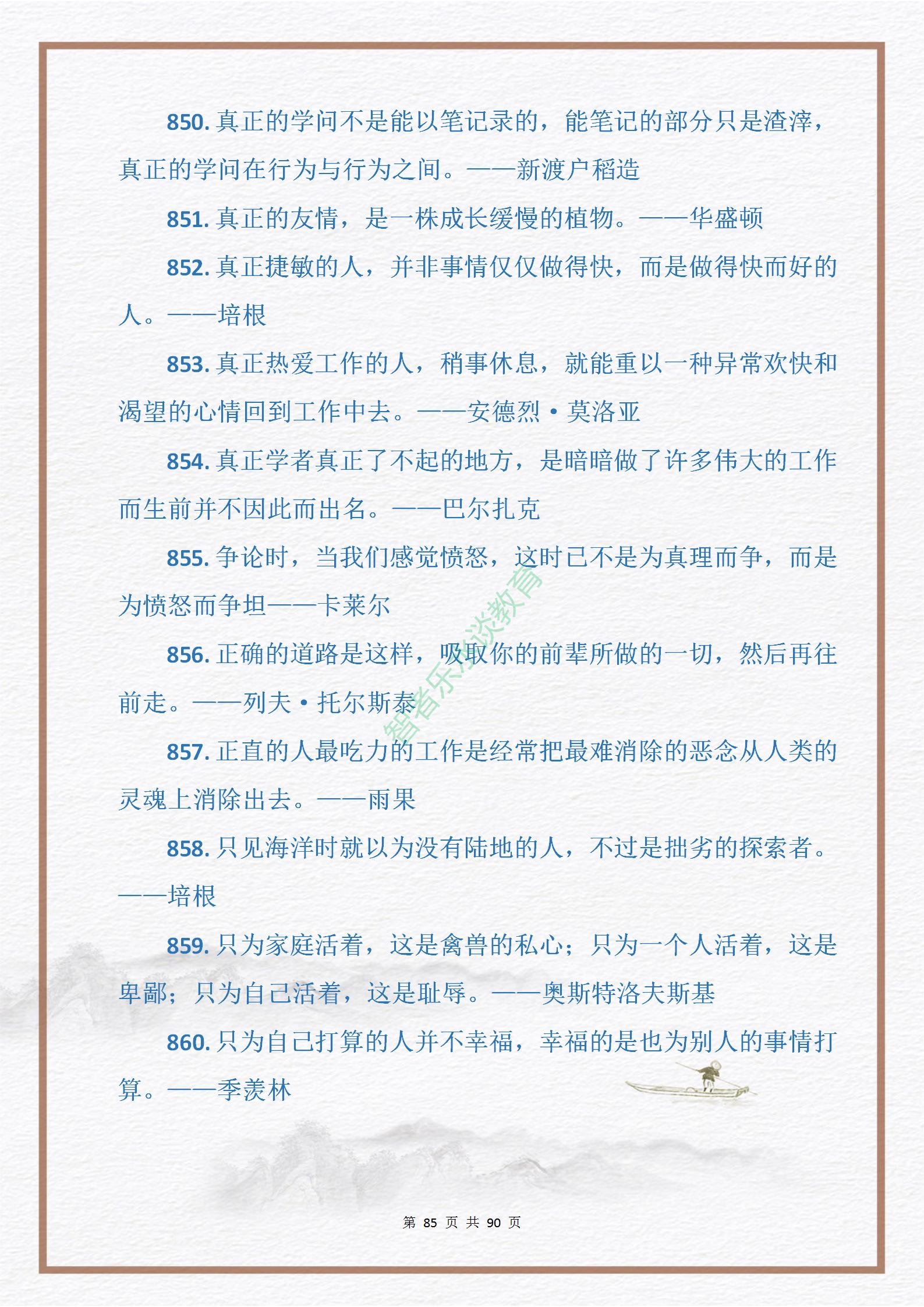 850. 真正的学问不是能以笔记录的，能笔记的部分只是渣滓，真正的学问在行为与行为之间。——新渡户稻造

851. 真正的友情，是一株成长缓慢的植物。——华盛顿

852. 真正捷敏的人，并非事情仅仅做得快，而是做得快而好的人。——培根

853. 真正热爱工作的人，稍事休息，就能重以一种异常欢快和渴望的心情回到工作中去。——安德烈·莫洛亚

854. 真正学者真正了不起的地方，是暗暗做了许多伟大的工作而生前并不因此而出名。——巴尔扎克

855. 争论时，当我们感觉愤怒，这时已不是为真理而争，而是为愤怒而争坦——卡莱尔

856. 正确的道路是这样，吸取你的前辈所做的一切，然后再往前走。——列夫·托尔斯泰

857. 正直的人最吃力的工作是经常把最难消除的恶念从人类的灵魂上消除出去。——雨果

858. 只见海洋时就以为没有陆地的人，不过是拙劣的探索者。——培根

859. 只为家庭活着，这是禽兽的私心；只为一个人活着，这是卑鄙；只为自己活着，这是耻辱。——奥斯特洛夫斯基

860. 只为自己打算的人并不幸福，幸福的是也为别人的事情打算。——季羡林

智者乐淡教育

第 85 页 共 90 页